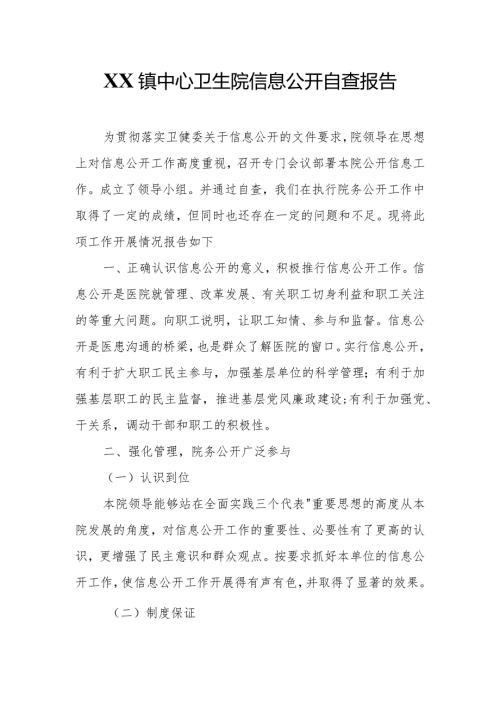 XX镇中心卫生院信息公开自查报告

为贯彻落实卫健委关于信息公开的文件要求，院领导在思想上对信息公开工作高度重视，召开专门会议部署本院公开信息工作。成立了领导小组。并通过自查，我们在执行院务公开工作中取得了一定的成绩，但同时也还存在一定的问题和不足。现将此项工作开展情况报告如下

一、正确认识信息公开的意义，积极推行信息公开工作。信息公开是医院就管理、改革发展、有关职工切身利益和职工关注的等重大问题。向职工说明，让职工知情、参与和监督。信息公开是医患沟通的桥梁，也是群众了解医院的窗口。实行信息公开，有利于扩大职工民主参与，加强基层单位的科学管理；有利于加强基层职工的民主监督，推进基层党风廉政建设;有利于加强党、干关系，调动干部和职工的积极性。

二、强化管理，院务公开广泛参与

（一）认识到位

本院领导能够站在全面实践三个代表"重要思想的高度从本院发展的角度，对信息公开工作的重要性、必要性有了更高的认识，更增强了民主意识和群众观点。按要求抓好本单位的信息公开工作，使信息公开工作开展得有声有色，并取得了显著的效果。

（二）制度保证